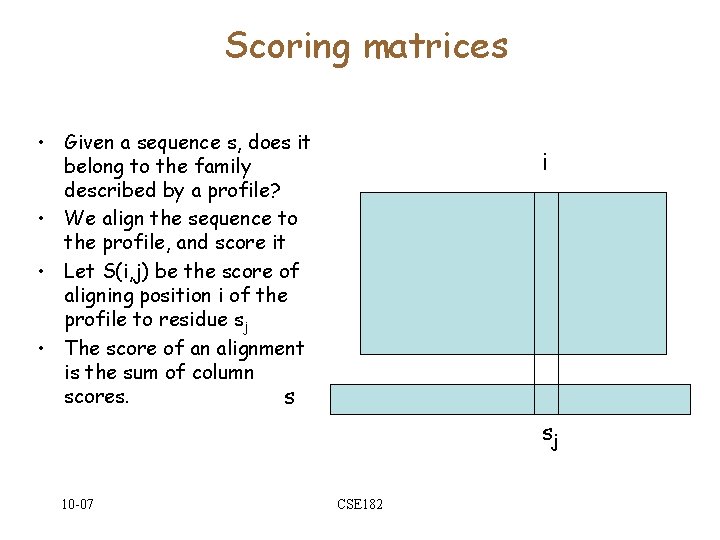 Scoring matrices

• Given a sequence s, does it belong to the family described by a profile?
• We align the sequence to the profile, and score it
• Let S(i,j) be the score of aligning position i of the profile to residue $s_j$
• The score of an alignment is the sum of column scores.

i

s

$s_j$

10-07

CSE182